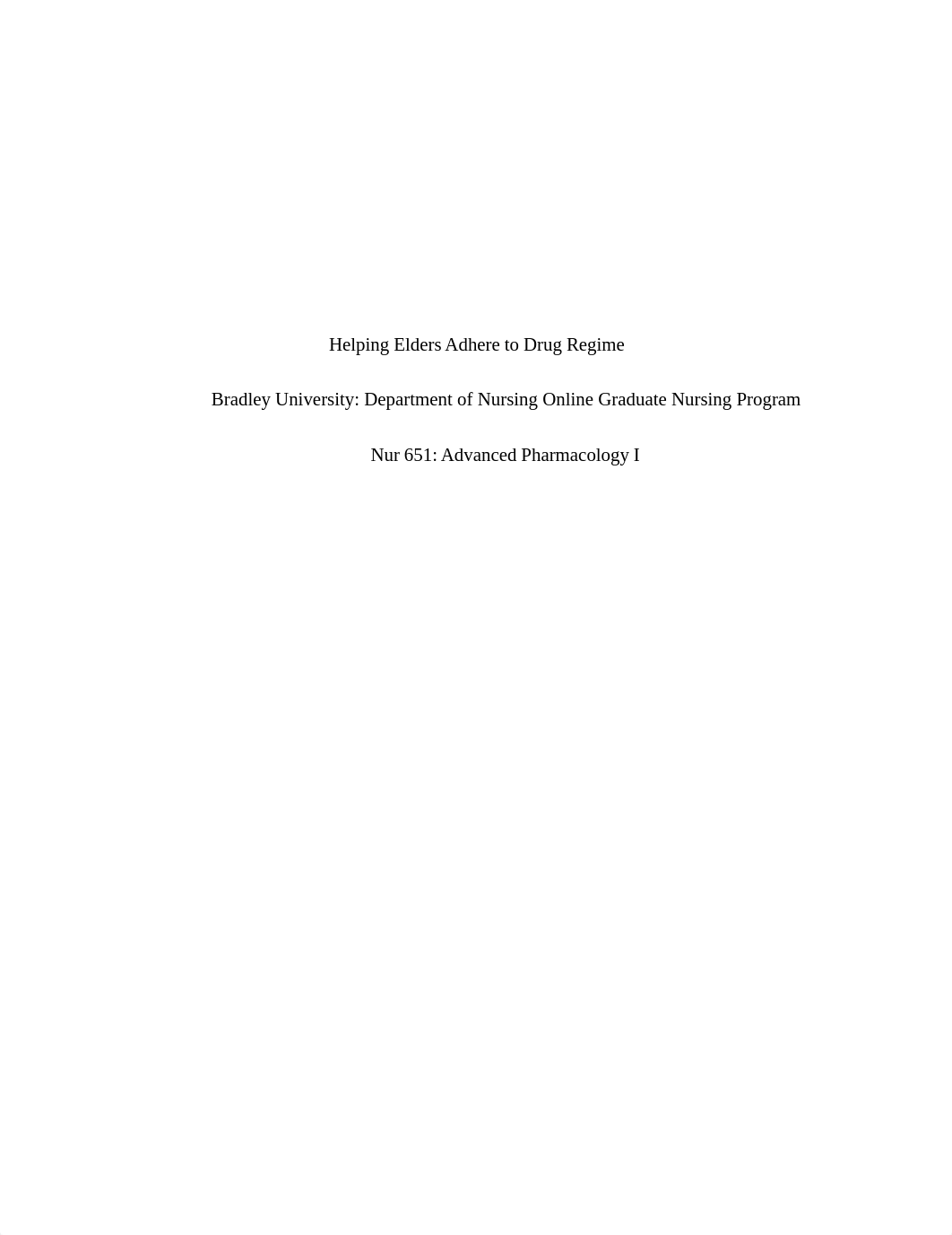 Helping Elders Adhere to Drug Regime

Bradley University: Department of Nursing Online Graduate Nursing Program

Nur 651: Advanced Pharmacology I